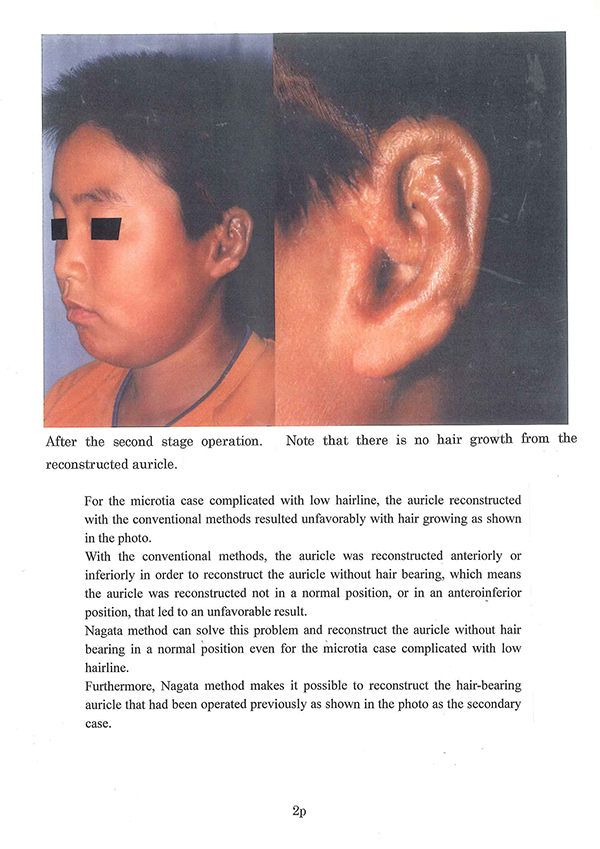 After the second stage operation. Note that there is no hair growth from the reconstructed auricle.

For the microtia case complicated with low hairline, the auricle reconstructed with the conventional methods resulted unfavorably with hair growing as shown in the photo.
With the conventional methods, the auricle was reconstructed anteriorly or inferiorly in order to reconstruct the auricle without hair bearing, which means the auricle was reconstructed not in a normal position, or in an anteroinferior position, that led to an unfavorable result.
Nagata method can solve this problem and reconstruct the auricle without hair bearing in a normal position even for the microtia case complicated with low hairline.
Furthermore, Nagata method makes it possible to reconstruct the hair-bearing auricle that had been operated previously as shown in the photo as the secondary case.

2p